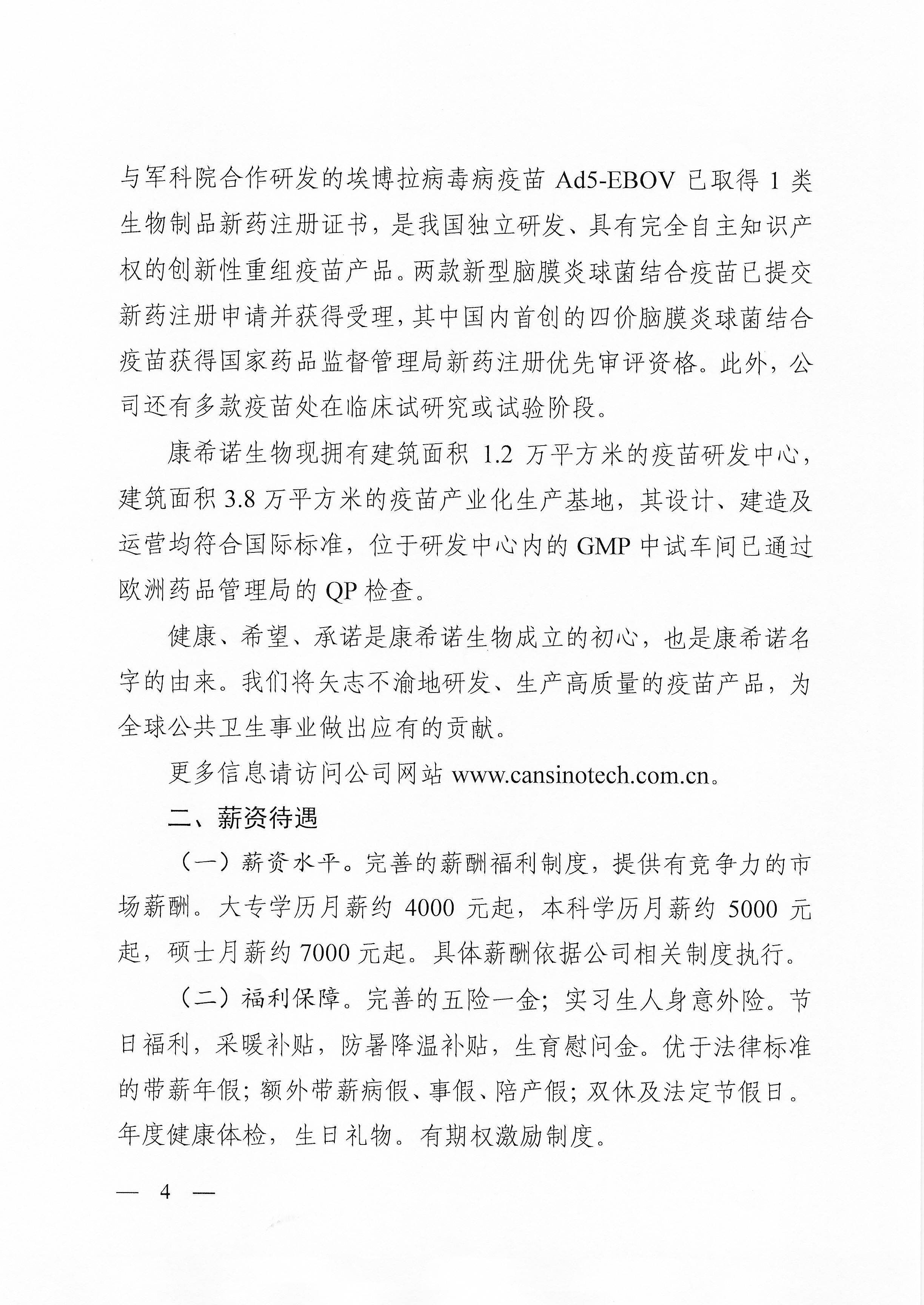 与军科院合作研发的埃博拉病毒病疫苗 Ad5-EBOV 已取得 1 类生物制品新药注册证书，是我国独立研发、具有完全自主知识产权的创新性重组疫苗产品。两款新型脑膜炎球菌结合疫苗已提交新药注册申请并获得受理，其中国内首创的四价脑膜炎球菌结合疫苗获得国家药品监督管理局新药注册优先审评资格。此外，公司还有多款疫苗处在临床试研究或试验阶段。

康希诺生物现拥有建筑面积 1.2 万平方米的疫苗研发中心，建筑面积 3.8 万平方米的疫苗产业化生产基地，其设计、建造及运营均符合国际标准，位于研发中心内的 GMP 中试车间已通过欧洲药品管理局的 QP 检查。

健康、希望、承诺是康希诺生物成立的初心，也是康希诺名字的由来。我们将矢志不渝地研发、生产高质量的疫苗产品，为全球公共卫生事业做出应有的贡献。

更多信息请访问公司网站 www.cansinotech.com.cn。

二、薪资待遇

（一）薪资水平。完善的薪酬福利制度，提供有竞争力的市场薪酬。大专学历月薪约 4000 元起，本科学历月薪约 5000 元起，硕士月薪约 7000 元起。具体薪酬依据公司相关制度执行。

（二）福利保障。完善的五险一金；实习生人身意外险。节日福利，采暖补贴，防暑降温补贴，生育慰问金。优于法律标准的带薪年假；额外带薪病假、事假、陪产假；双休及法定节假日。年度健康体检，生日礼物。有期权激励制度。

— 4 —